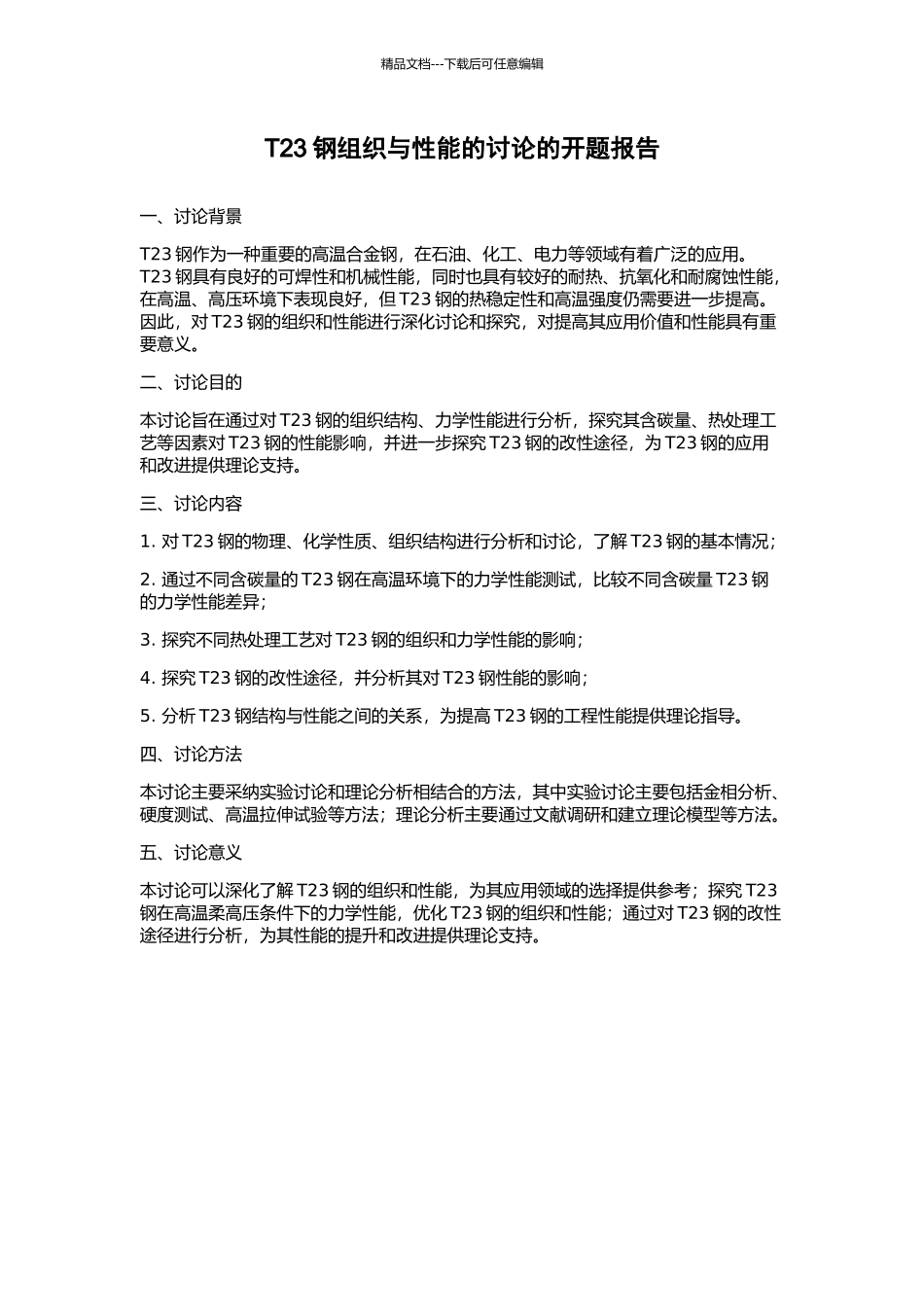 精品文档---下载后可任意编辑

T23 钢组织与性能的讨论的开题报告

一、讨论背景

T23 钢作为一种重要的高温合金钢，在石油、化工、电力等领域有着广泛的应用。T23 钢具有良好的可焊性和机械性能，同时也具有较好的耐热、抗氧化和耐腐蚀性能，在高温、高压环境下表现良好，但 T23 钢的热稳定性和高温强度仍需要进一步提高。因此，对 T23 钢的组织和性能进行深化讨论和探究，对提高其应用价值和性能具有重要意义。

二、讨论目的

本讨论旨在通过对 T23 钢的组织结构、力学性能进行分析，探究其含碳量、热处理工艺等因素对 T23 钢的性能影响，并进一步探究 T23 钢的改性途径，为 T23 钢的应用和改进提供理论支持。

三、讨论内容

1. 对 T23 钢的物理、化学性质、组织结构进行分析和讨论，了解 T23 钢的基本情况；

2. 通过不同含碳量的 T23 钢在高温环境下的力学性能测试，比较不同含碳量 T23 钢的力学性能差异；

3. 探究不同热处理工艺对 T23 钢的组织和力学性能的影响；

4. 探究 T23 钢的改性途径，并分析其对 T23 钢性能的影响；

5. 分析 T23 钢结构与性能之间的关系，为提高 T23 钢的工程性能提供理论指导。

四、讨论方法

本讨论主要采纳实验讨论和理论分析相结合的方法，其中实验讨论主要包括金相分析、硬度测试、高温拉伸试验等方法；理论分析主要通过文献调研和建立理论模型等方法。

五、讨论意义

本讨论可以深化了解 T23 钢的组织和性能，为其应用领域的选择提供参考；探究 T23 钢在高温柔高压条件下的力学性能，优化 T23 钢的组织和性能；通过对 T23 钢的改性途径进行分析，为其性能的提升和改进提供理论支持。